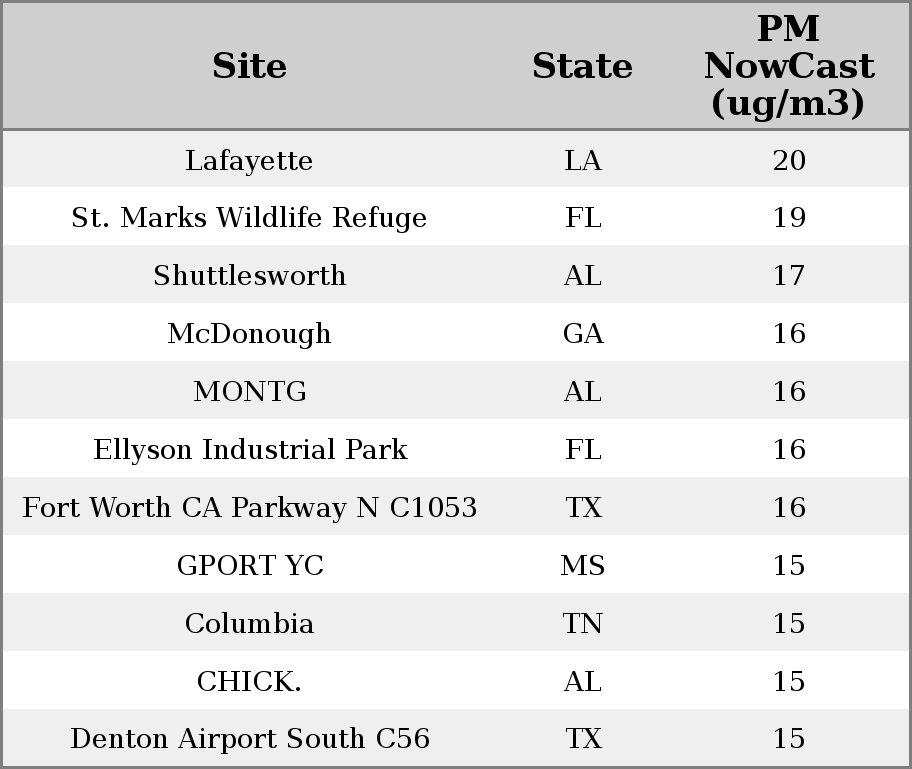 | Site | State | PM NowCast (ug/m3) |
|---|---|---|
| Lafayette | LA | 20 |
| St. Marks Wildlife Refuge | FL | 19 |
| Shuttlesworth | AL | 17 |
| McDonough | GA | 16 |
| MONTG | AL | 16 |
| Ellyson Industrial Park | FL | 16 |
| Fort Worth CA Parkway N C1053 | TX | 16 |
| GPORT YC | MS | 15 |
| Columbia | TN | 15 |
| CHICK. | AL | 15 |
| Denton Airport South C56 | TX | 15 |